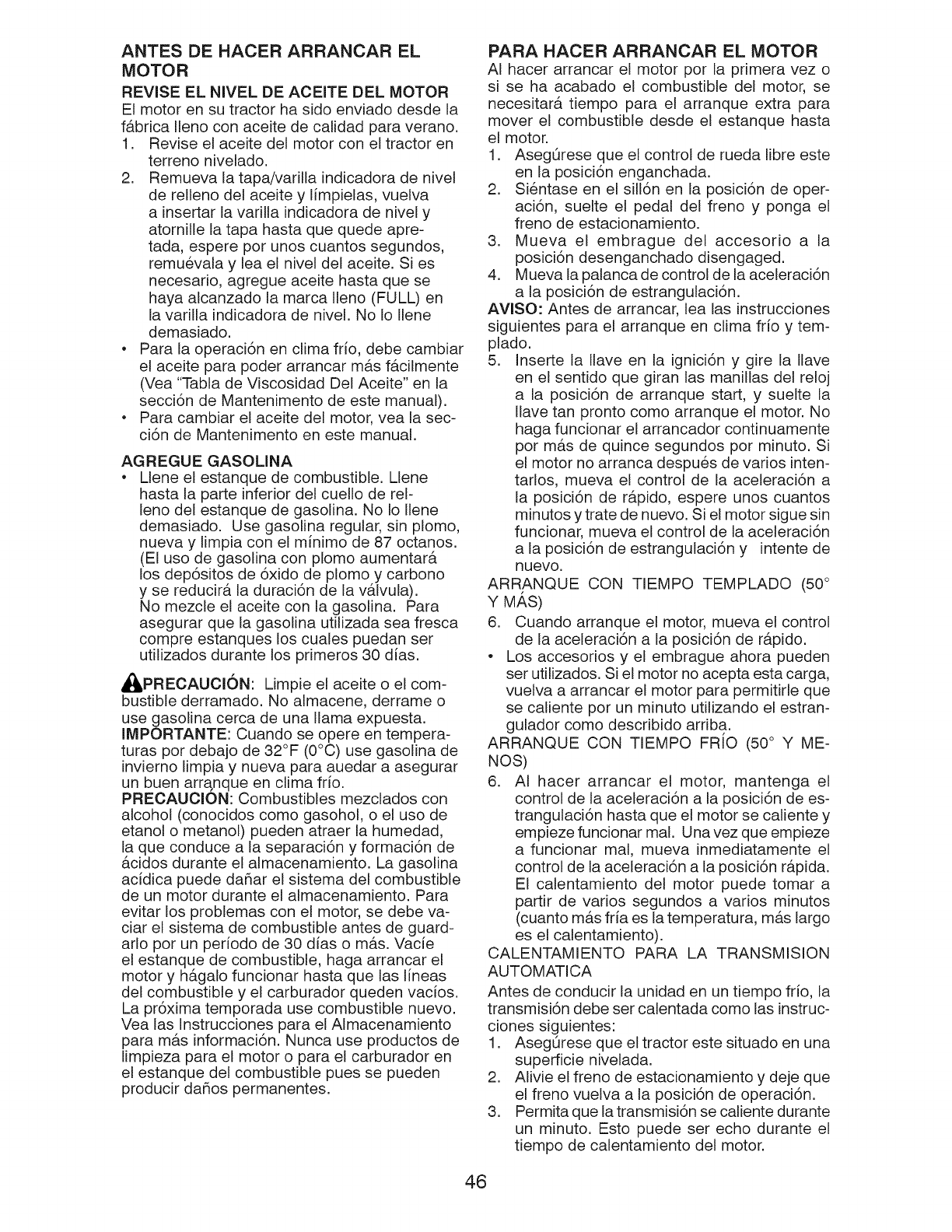 ANTES DE HACER ARRANCAR EL MOTOR

REVISE EL NIVEL DE ACEITE DEL MOTOR

El motor en su tractor ha sido enviado desde la fábrica lleno con aceite de calidad para verano.

1. Revise el aceite del motor con el tractor en terreno nivelado.
2. Remueva la tapa/varilla indicadora de nivel de relleno del aceite y límpielas, vuelva a insertar la varilla indicadora de nivel y atornille la tapa hasta que quede apretada, espere por unos cuantos segundos, remuévala y lea el nivel del aceite. Si es necesario, agregue aceite hasta que se haya alcanzado la marca lleno (FULL) en la varilla indicadora de nivel. No lo llene demasiado.

• Para la operación en clima frío, debe cambiar el aceite para poder arrancar más fácilmente (Vea "Tabla de Viscosidad Del Aceite" en la sección de Mantenimento de este manual).
• Para cambiar el aceite del motor, vea la sección de Mantenimento en este manual.

AGREGUE GASOLINA

• Llene el estanque de combustible. Llene hasta la parte inferior del cuello de relleno del estanque de gasolina. No lo llene demasiado. Use gasolina regular, sin plomo, nueva y limpia con el mínimo de 87 octanos. (El uso de gasolina con plomo aumentará los depósitos de óxido de plomo y carbono y se reducirá la duración de la válvula). No mezcle el aceite con la gasolina. Para asegurar que la gasolina utilizada sea fresca compre estanques los cuales puedan ser utilizados durante los primeros 30 días.

PRECAUCIÓN: Limpie el aceite o el combustible derramado. No almacene, derrame o use gasolina cerca de una llama expuesta.

IMPORTANTE: Cuando se opere en temperaturas por debajo de 32°F (0°C) use gasolina de invierno limpia y nueva para auedar a asegurar un buen arranque en clima frío.

PRECAUCIÓN: Combustibles mezclados con alcohol (conocidos como gasohol, o el uso de etanol o metanol) pueden atraer la humedad, la que conduce a la separación y formación de ácidos durante el almacenamiento. La gasolina acídica puede dañar el sistema del combustible de un motor durante el almacenamiento. Para evitar los problemas con el motor, se debe vaciar el sistema de combustible antes de guardarlo por un período de 30 días o más. Vacíe el estanque de combustible, haga arrancar el motor y hágalo funcionar hasta que las líneas del combustible y el carburador queden vacíos. La próxima temporada use combustible nuevo. Vea las Instrucciones para el Almacenamiento para más información. Nunca use productos de limpieza para el motor o para el carburador en el estanque del combustible pues se pueden producir daños permanentes.

PARA HACER ARRANCAR EL MOTOR

Al hacer arrancar el motor por la primera vez o si se ha acabado el combustible del motor, se necesitará tiempo para el arranque extra para mover el combustible desde el estanque hasta el motor.

1. Asegúrese que el control de rueda libre este en la posición enganchada.
2. Siéntase en el sillón en la posición de operación, suelte el pedal del freno y ponga el freno de estacionamiento.
3. Mueva el embrague del accesorio a la posición desenganchado disengaged.
4. Mueva la palanca de control de la aceleración a la posición de estrangulación.

AVISO: Antes de arrancar, lea las instrucciones siguientes para el arranque en clima frío y templado.

5. Inserte la llave en la ignición y gire la llave en el sentido que giran las manillas del reloj a la posición de arranque start, y suelte la llave tan pronto como arranque el motor. No haga funcionar el arrancador continuamente por más de quince segundos por minuto. Si el motor no arranca después de varios intentarlos, mueva el control de la aceleración a la posición de rápido, espere unos cuantos minutos y trate de nuevo. Si el motor sigue sin funcionar, mueva el control de la aceleración a la posición de estrangulación y intente de nuevo.

ARRANQUE CON TIEMPO TEMPLADO (50° Y MÁS)

6. Cuando arranque el motor, mueva el control de la aceleración a la posición de rápido.

• Los accesorios y el embrague ahora pueden ser utilizados. Si el motor no acepta esta carga, vuelva a arrancar el motor para permitirle que se caliente por un minuto utilizando el estrangulador como describido arriba.

ARRANQUE CON TIEMPO FRÍO (50° Y MENOS)

6. Al hacer arrancar el motor, mantenga el control de la aceleración a la posición de estrangulación hasta que el motor se caliente y empieze funcionar mal. Una vez que empieze a funcionar mal, mueva inmediatamente el control de la aceleración a la posición rápida. El calentamiento del motor puede tomar a partir de varios segundos a varios minutos (cuanto más fría es la temperatura, más largo es el calentamiento).

CALENTAMIENTO PARA LA TRANSMISION AUTOMATICA

Antes de conducir la unidad en un tiempo frío, la transmisión debe ser calentada como las instrucciones siguientes:

1. Asegúrese que el tractor este situado en una superficie nivelada.
2. Alivie el freno de estacionamiento y deje que el freno vuelva a la posición de operación.
3. Permita que la transmisión se caliente durante un minuto. Esto puede ser echo durante el tiempo de calentamiento del motor.

46